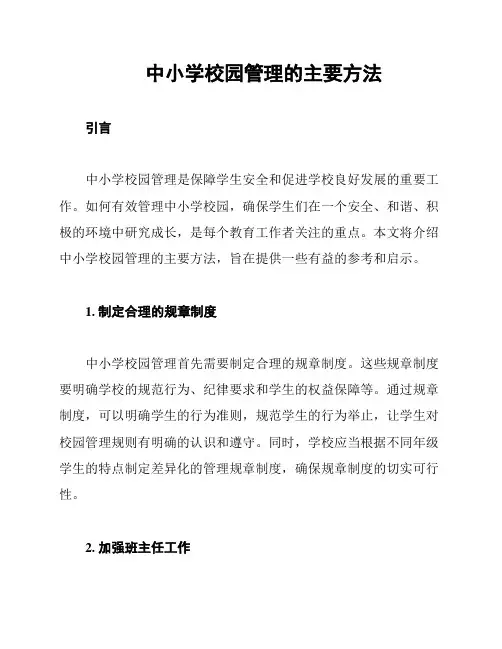 中小学校园管理的主要方法

引言

中小学校园管理是保障学生安全和促进学校良好发展的重要工作。如何有效管理中小学校园，确保学生们在一个安全、和谐、积极的环境中研究成长，是每个教育工作者关注的重点。本文将介绍中小学校园管理的主要方法，旨在提供一些有益的参考和启示。

1. 制定合理的规章制度

中小学校园管理首先需要制定合理的规章制度。这些规章制度要明确学校的规范行为、纪律要求和学生的权益保障等。通过规章制度，可以明确学生的行为准则，规范学生的行为举止，让学生对校园管理规则有明确的认识和遵守。同时，学校应当根据不同年级学生的特点制定差异化的管理规章制度，确保规章制度的切实可行性。

2. 加强班主任工作